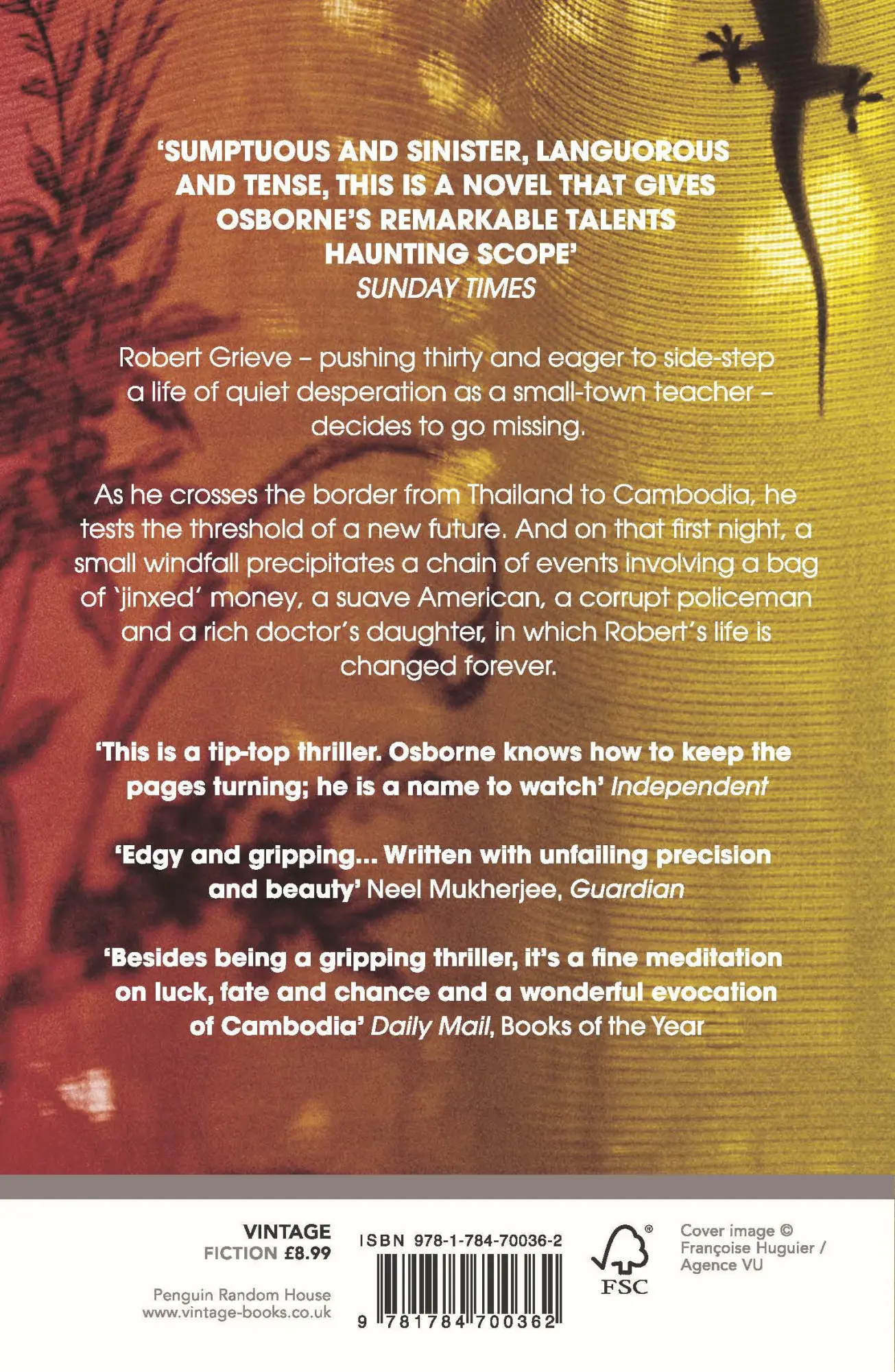 'SUMPTUOUS AND SINISTER, LANGUOROUS AND TENSE, THIS IS A NOVEL THAT GIVES OSBORNE'S REMARKABLE TALENTS HAUNTING SCOPE'
SUNDAY TIMES

Robert Grieve – pushing thirty and eager to side-step a life of quiet desperation as a small-town teacher – decides to go missing.

As he crosses the border from Thailand to Cambodia, he tests the threshold of a new future. And on that first night, a small windfall precipitates a chain of events involving a bag of 'jinxed' money, a suave American, a corrupt policeman and a rich doctor's daughter, in which Robert's life is changed forever.

'This is a tip-top thriller. Osborne knows how to keep the pages turning; he is a name to watch' Independent

'Edgy and gripping... Written with unfailing precision and beauty' Neel Mukherjee, Guardian

'Besides being a gripping thriller, it's a fine meditation on luck, fate and chance and a wonderful evocation of Cambodia' Daily Mail, Books of the Year

VINTAGE
FICTION £8.99

Penguin Random House
www.vintage-books.co.uk

ISBN 978-1-784-70036-2

9 781784 700362

FSC

Cover image © Françoise Huguier / Agence VU